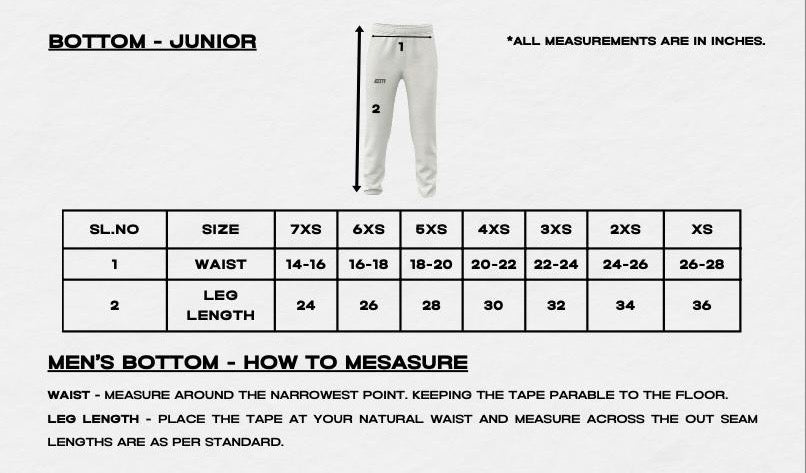 BOTTOM - JUNIOR

1

2

*ALL MEASUREMENTS ARE IN INCHES.

| SL.NO | SIZE | 7XS | 6XS | 5XS | 4XS | 3XS | 2XS | XS |
|---|---|---|---|---|---|---|---|---|
| 1 | WAIST | 14-16 | 16-18 | 18-20 | 20-22 | 22-24 | 24-26 | 26-28 |
| 2 | LEG LENGTH | 24 | 26 | 28 | 30 | 32 | 34 | 36 |

MEN'S BOTTOM - HOW TO MESASURE

WAIST - MEASURE AROUND THE NARROWEST POINT. KEEPING THE TAPE PARABLE TO THE FLOOR.

LEG LENGTH - PLACE THE TAPE AT YOUR NATURAL WAIST AND MEASURE ACROSS THE OUT SEAM LENGTHS ARE AS PER STANDARD.